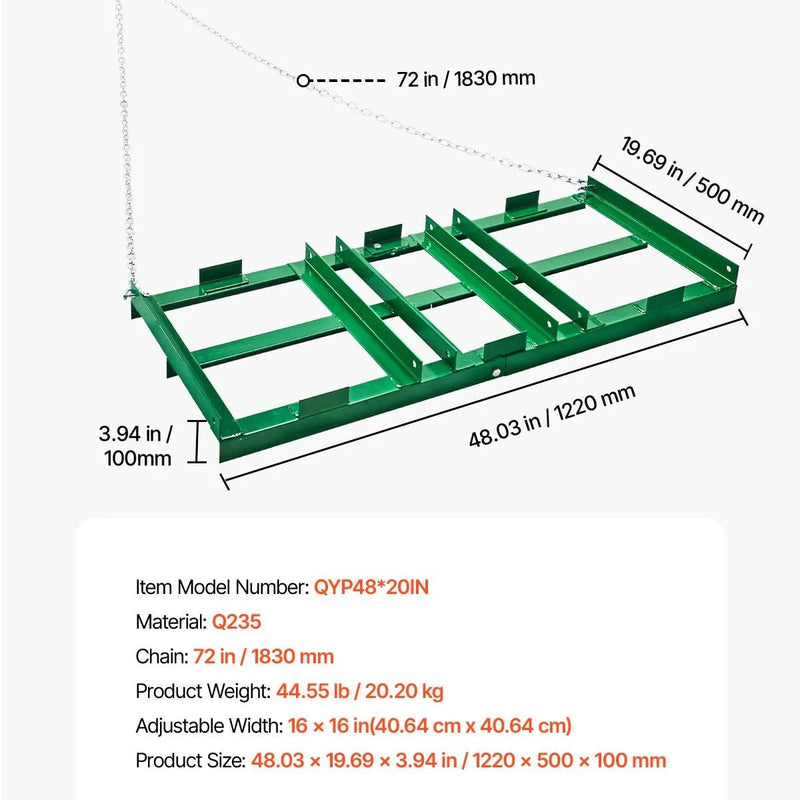 72 in / 1830 mm

19.69 in / 500 mm

3.94 in / 100mm

48.03 in / 1220 mm

Item Model Number: QYP48*20IN

Material: Q235

Chain: 72 in / 1830 mm

Product Weight: 44.55 lb / 20.20 kg

Adjustable Width: 16 × 16 in(40.64 cm x 40.64 cm)

Product Size: 48.03 × 19.69 × 3.94 in / 1220 × 500 × 100 mm